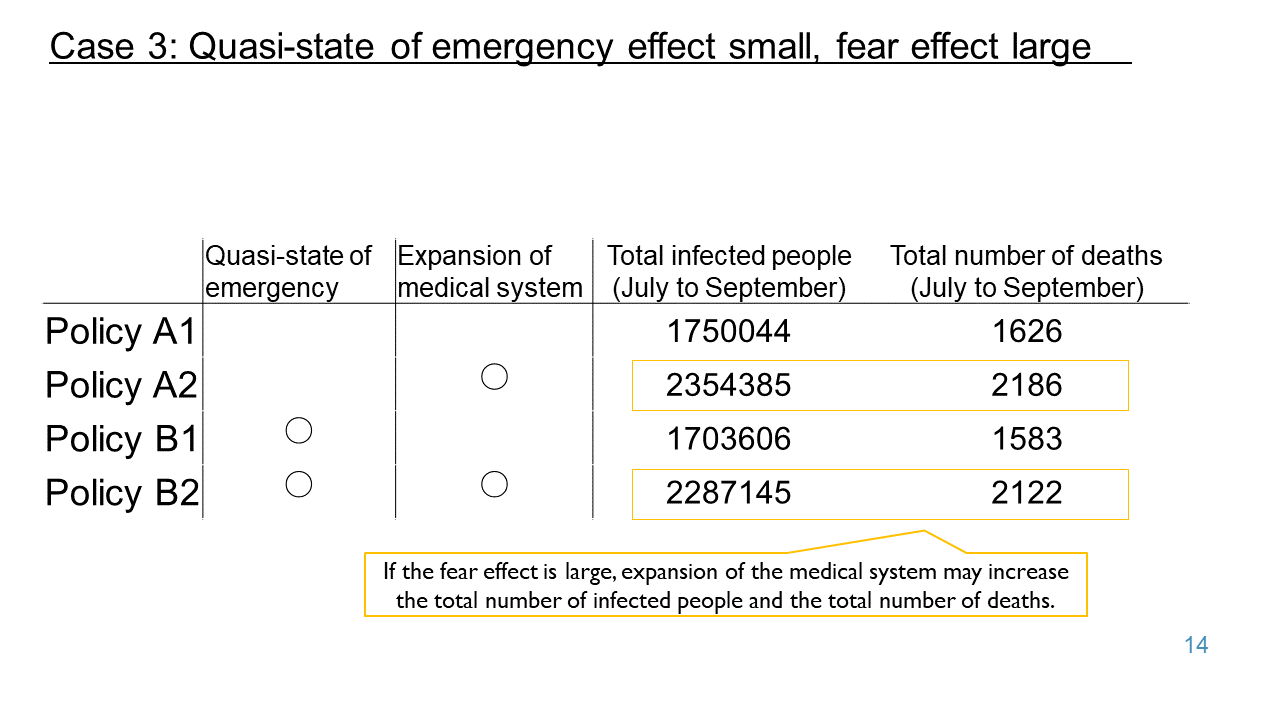 Case 3: Quasi-state of emergency effect small, fear effect large

| | Quasi-state of emergency | Expansion of medical system | Total infected people (July to September) | Total number of deaths (July to September) |
|---|---|---|---|---|
| Policy A1 | | | 1750044 | 1626 |
| Policy A2 | | ○ | 2354385 | 2186 |
| Policy B1 | ○ | | 1703606 | 1583 |
| Policy B2 | ○ | ○ | 2287145 | 2122 |

If the fear effect is large, expansion of the medical system may increase the total number of infected people and the total number of deaths.

14